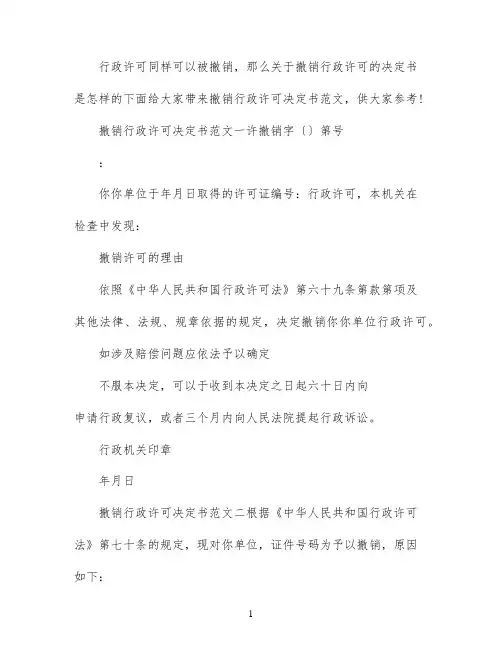 行政许可同样可以被撤销，那么关于撤销行政许可的决定书是怎样的下面给大家带来撤销行政许可决定书范文，供大家参考！

撤销行政许可决定书范文一许撤销字〔〕第号

：

你你单位于年月日取得的许可证编号：行政许可，本机关在检查中发现：

撤销许可的理由

依照《中华人民共和国行政许可法》第六十九条第款第项及其他法律、法规、规章依据的规定，决定撤销你你单位行政许可。

如涉及赔偿问题应依法予以确定

不服本决定，可以于收到本决定之日起六十日内向申请行政复议，或者三个月内向人民法院提起行政诉讼。

行政机关印章

年月日

撤销行政许可决定书范文二根据《中华人民共和国行政许可法》第七十条的规定，现对你单位，证件号码为予以撤销，原因如下：

1